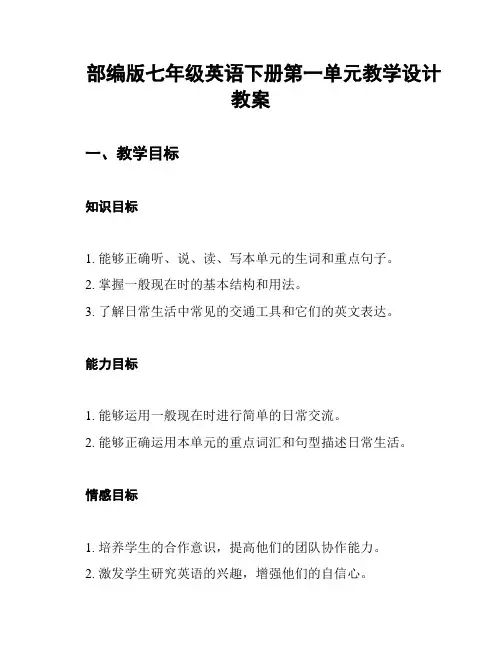 部编版七年级英语下册第一单元教学设计教案

一、教学目标

知识目标

1. 能够正确听、说、读、写本单元的生词和重点句子。
2. 掌握一般现在时的基本结构和用法。
3. 了解日常生活中常见的交通工具和它们的英文表达。

能力目标

1. 能够运用一般现在时进行简单的日常交流。
2. 能够正确运用本单元的重点词汇和句型描述日常生活。

情感目标

1. 培养学生的合作意识，提高他们的团队协作能力。
2. 激发学生研究英语的兴趣，增强他们的自信心。